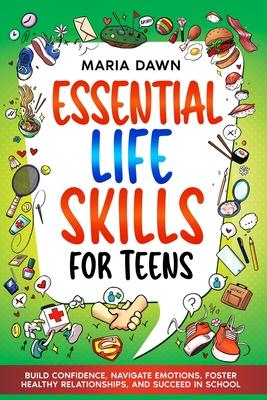 MARIA DAWN

ESSENTIAL LIFE SKILLS FOR TEENS

BUILD CONFIDENCE, NAVIGATE EMOTIONS, FOSTER HEALTHY RELATIONSHIPS, AND SUCCEED IN SCHOOL